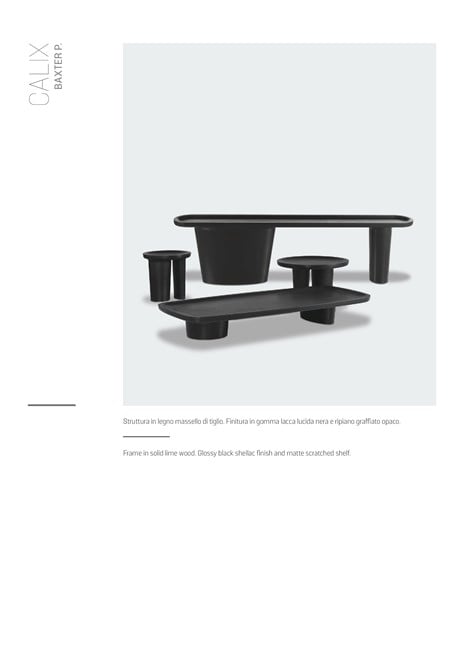 CALIX
BAXTER P.

Struttura in legno massello di tiglio. Finitura in gomma lacca lucida nera e ripiano graffiato opaco.

Frame in solid lime wood. Glossy black shellac finish and matte scratched shelf.